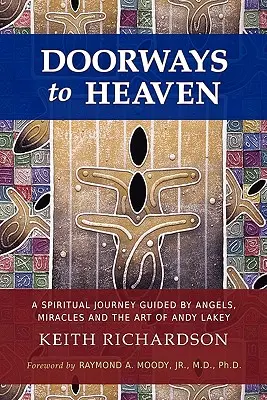 DOORWAYS to HEAVEN

A SPIRITUAL JOURNEY GUIDED BY ANGELS, MIRACLES AND THE ART OF ANDY LAKEY

KEITH RICHARDSON

Foreword by RAYMOND A. MOODY, JR., M.D., Ph.D.